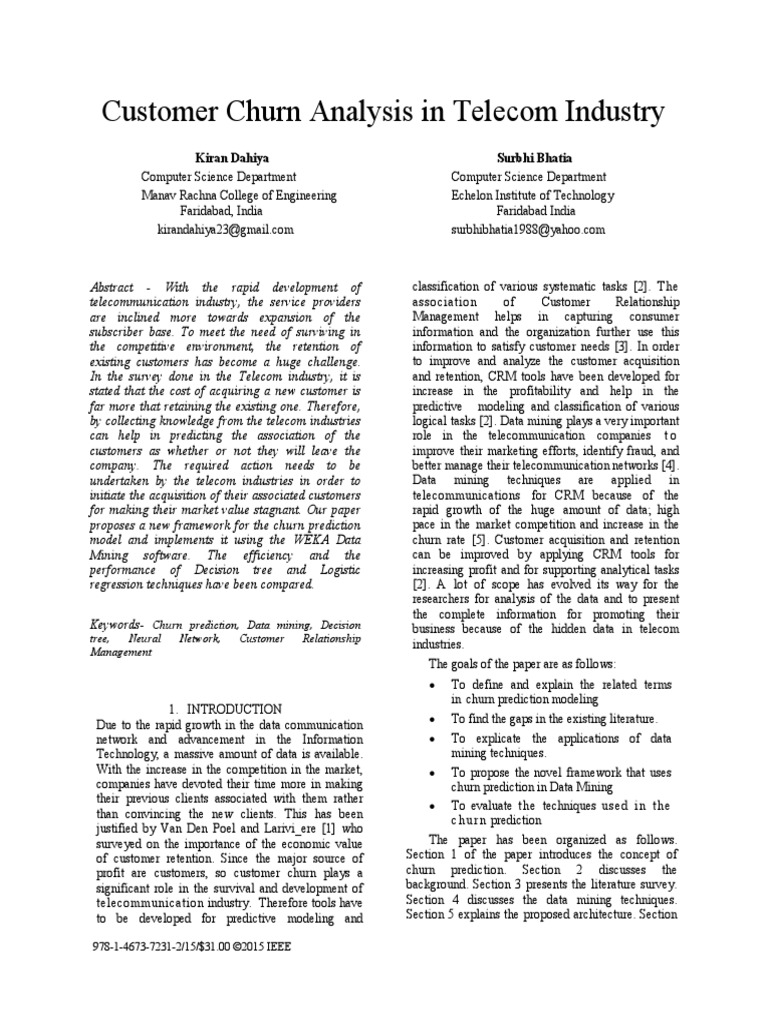 Customer Churn Analysis in Telecom Industry

Kiran Dahiya
Computer Science Department
Manav Rachna College of Engineering
Faridabad, India
kirandahiya23@gmail.com

Surbhi Bhatia
Computer Science Department
Echelon Institute of Technology
Faridabad India
surbhibhatia1988@yahoo.com

Abstract - With the rapid development of telecommunication industry, the service providers are inclined more towards expansion of the subscriber base. To meet the need of surviving in the competitive environment, the retention of existing customers has become a huge challenge. In the survey done in the Telecom industry, it is stated that the cost of acquiring a new customer is far more that retaining the existing one. Therefore, by collecting knowledge from the telecom industries can help in predicting the association of the customers as whether or not they will leave the company. The required action needs to be undertaken by the telecom industries in order to initiate the acquisition of their associated customers for making their market value stagnant. Our paper proposes a new framework for the churn prediction model and implements it using the WEKA Data Mining software. The efficiency and the performance of Decision tree and Logistic regression techniques have been compared.

Keywords- Churn prediction, Data mining, Decision tree, Neural Network, Customer Relationship Management

1. INTRODUCTION
Due to the rapid growth in the data communication network and advancement in the Information Technology, a massive amount of data is available. With the increase in the competition in the market, companies have devoted their time more in making their previous clients associated with them rather than convincing the new clients. This has been justified by Van Den Poel and Larivi_ere [1] who surveyed on the importance of the economic value of customer retention. Since the major source of profit are customers, so customer churn plays a significant role in the survival and development of telecommunication industry. Therefore tools have to be developed for predictive modeling and classification of various systematic tasks [2]. The association of Customer Relationship Management helps in capturing consumer information and the organization further use this information to satisfy customer needs [3]. In order to improve and analyze the customer acquisition and retention, CRM tools have been developed for increase in the profitability and help in the predictive modeling and classification of various logical tasks [2]. Data mining plays a very important role in the telecommunication companies to improve their marketing efforts, identify fraud, and better manage their telecommunication networks [4]. Data mining techniques are applied in telecommunications for CRM because of the rapid growth of the huge amount of data; high pace in the market competition and increase in the churn rate [5]. Customer acquisition and retention can be improved by applying CRM tools for increasing profit and for supporting analytical tasks [2]. A lot of scope has evolved its way for the researchers for analysis of the data and to present the complete information for promoting their business because of the hidden data in telecom industries.

The goals of the paper are as follows:
• To define and explain the related terms in churn prediction modeling
• To find the gaps in the existing literature.
• To explicate the applications of data mining techniques.
• To propose the novel framework that uses churn prediction in Data Mining
• To evaluate the techniques used in the churn prediction

The paper has been organized as follows. Section 1 of the paper introduces the concept of churn prediction. Section 2 discusses the background. Section 3 presents the literature survey. Section 4 discusses the data mining techniques. Section 5 explains the proposed architecture. Section

978-1-4673-7231-2/15/$31.00 ©2015 IEEE